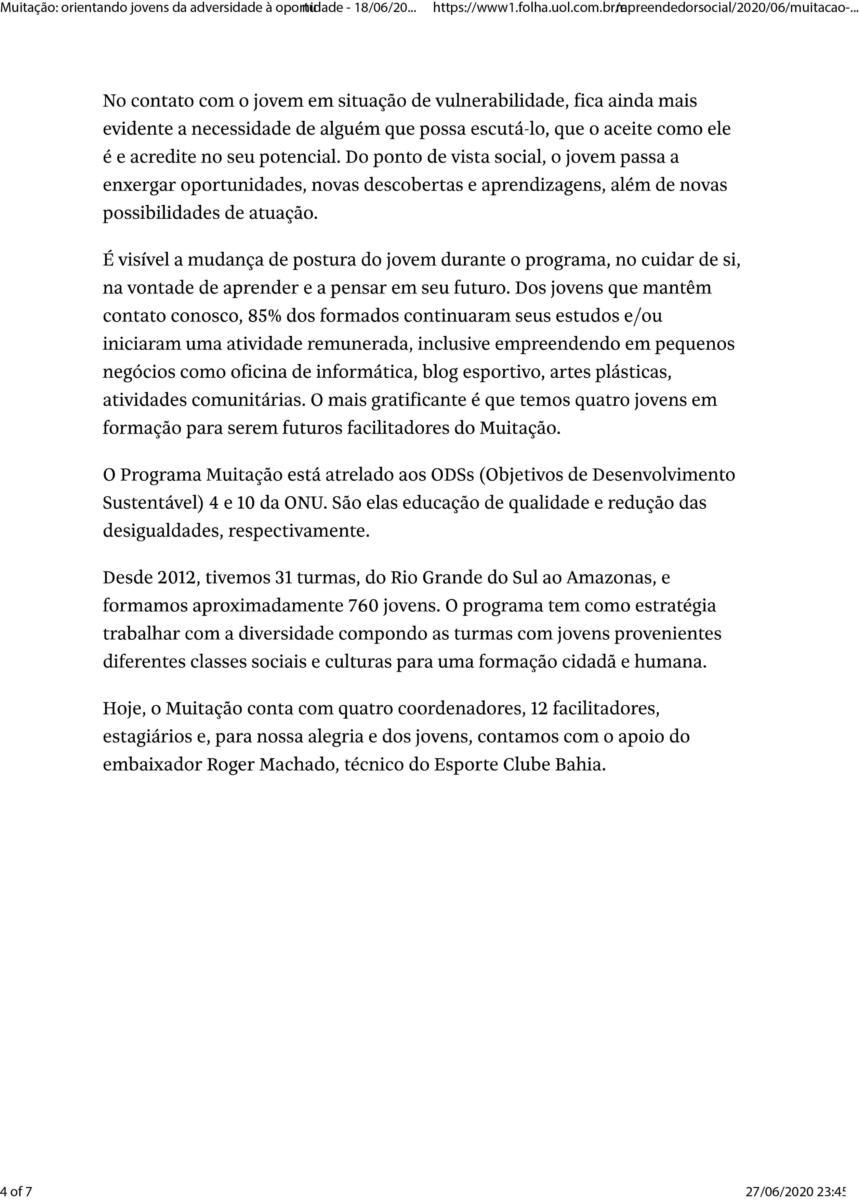 Muitação: orientando jovens da adversidade à oportunidade - 18/06/20... https://www1.folha.uol.com.br/empreendedorsocial/2020/06/muitacao-...

No contato com o jovem em situação de vulnerabilidade, fica ainda mais evidente a necessidade de alguém que possa escutá-lo, que o aceite como ele é e acredite no seu potencial. Do ponto de vista social, o jovem passa a enxergar oportunidades, novas descobertas e aprendizagens, além de novas possibilidades de atuação.

É visível a mudança de postura do jovem durante o programa, no cuidar de si, na vontade de aprender e a pensar em seu futuro. Dos jovens que mantêm contato conosco, 85% dos formados continuaram seus estudos e/ou iniciaram uma atividade remunerada, inclusive empreendendo em pequenos negócios como oficina de informática, blog esportivo, artes plásticas, atividades comunitárias. O mais gratificante é que temos quatro jovens em formação para serem futuros facilitadores do Muitação.

O Programa Muitação está atrelado aos ODSs (Objetivos de Desenvolvimento Sustentável) 4 e 10 da ONU. São elas educação de qualidade e redução das desigualdades, respectivamente.

Desde 2012, tivemos 31 turmas, do Rio Grande do Sul ao Amazonas, e formamos aproximadamente 760 jovens. O programa tem como estratégia trabalhar com a diversidade compondo as turmas com jovens provenientes diferentes classes sociais e culturas para uma formação cidadã e humana.

Hoje, o Muitação conta com quatro coordenadores, 12 facilitadores, estagiários e, para nossa alegria e dos jovens, contamos com o apoio do embaixador Roger Machado, técnico do Esporte Clube Bahia.

4 of 7 27/06/2020 23:45